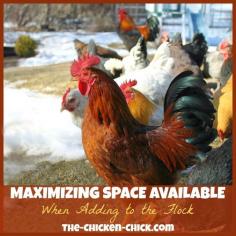 MAXIMIZING SPACE AVAILABLE
When Adding to the Flock
THE-CHICKEN-CHICK.COM